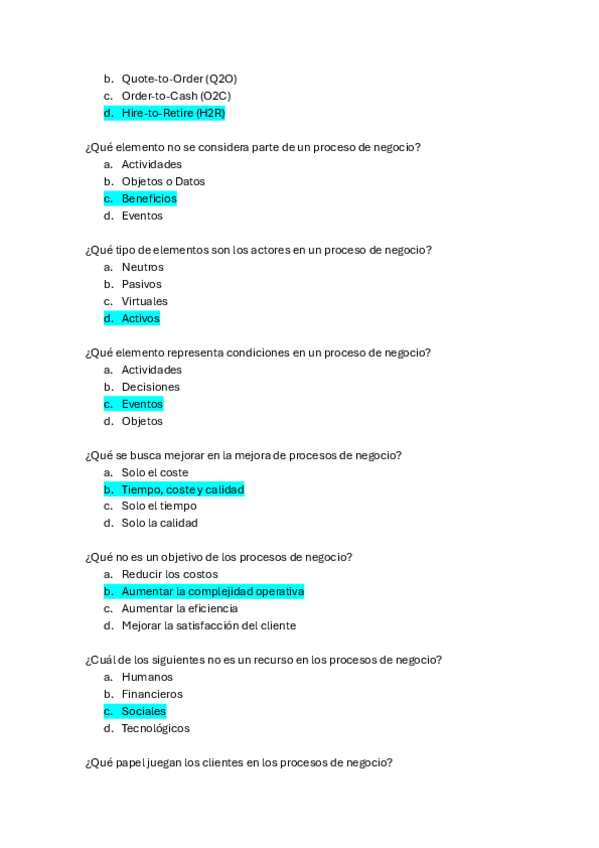 b. Quote-to-Order (Q2O)
c. Order-to-Cash (O2C)
d. Hire-to-Retire (H2R)

¿Qué elemento no se considera parte de un proceso de negocio?
a. Actividades
b. Objetos o Datos
c. Beneficios
d. Eventos

¿Qué tipo de elementos son los actores en un proceso de negocio?
a. Neutros
b. Pasivos
c. Virtuales
d. Activos

¿Qué elemento representa condiciones en un proceso de negocio?
a. Actividades
b. Decisiones
c. Eventos
d. Objetos

¿Qué se busca mejorar en la mejora de procesos de negocio?
a. Solo el coste
b. Tiempo, coste y calidad
c. Solo el tiempo
d. Solo la calidad

¿Qué no es un objetivo de los procesos de negocio?
a. Reducir los costos
b. Aumentar la complejidad operativa
c. Aumentar la eficiencia
d. Mejorar la satisfacción del cliente

¿Cuál de los siguientes no es un recurso en los procesos de negocio?
a. Humanos
b. Financieros
c. Sociales
d. Tecnológicos

¿Qué papel juegan los clientes en los procesos de negocio?